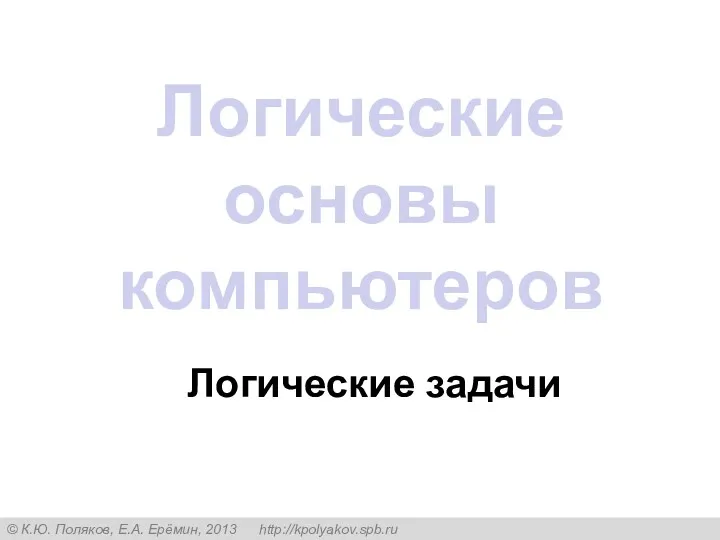 Логические основы компьютеров

Логические задачи

© К.Ю. Поляков, Е.А. Ерёмин, 2013 http://kpolyakov.spb.ru